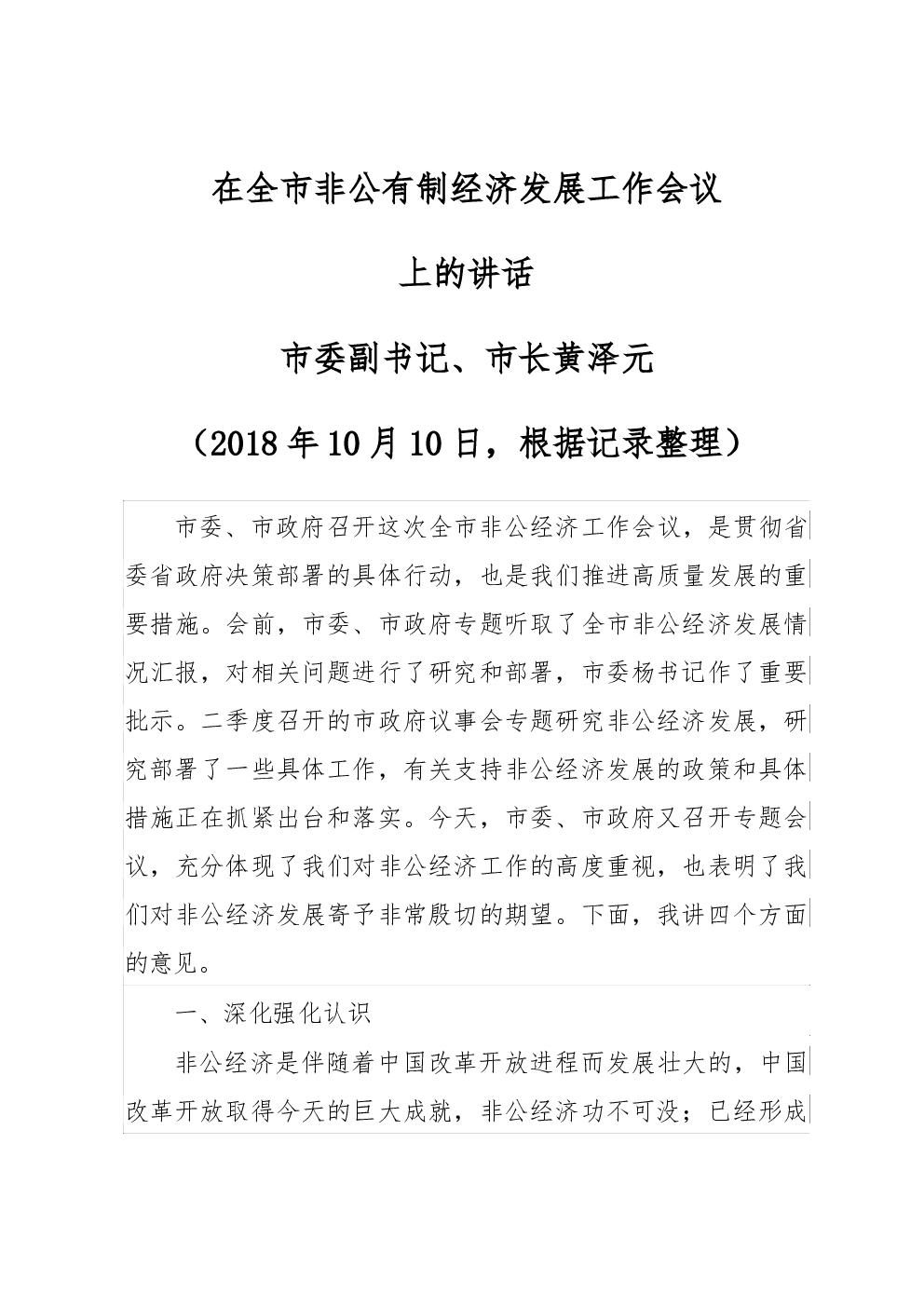 在全市非公有制经济发展工作会议

上的讲话

市委副书记、市长黄泽元

（2018年10月10日，根据记录整理）

市委、市政府召开这次全市非公经济工作会议，是贯彻省委省政府决策部署的具体行动，也是我们推进高质量发展的重要措施。会前，市委、市政府专题听取了全市非公经济发展情况汇报，对相关问题进行了研究和部署，市委杨书记作了重要批示。二季度召开的市政府议事会专题研究非公经济发展，研究部署了一些具体工作，有关支持非公经济发展的政策和具体措施正在抓紧出台和落实。今天，市委、市政府又召开专题会议，充分体现了我们对非公经济工作的高度重视，也表明了我们对非公经济发展寄予非常殷切的期望。下面，我讲四个方面的意见。

一、深化强化认识

非公经济是伴随着中国改革开放进程而发展壮大的，中国改革开放取得今天的巨大成就，非公经济功不可没；已经形成